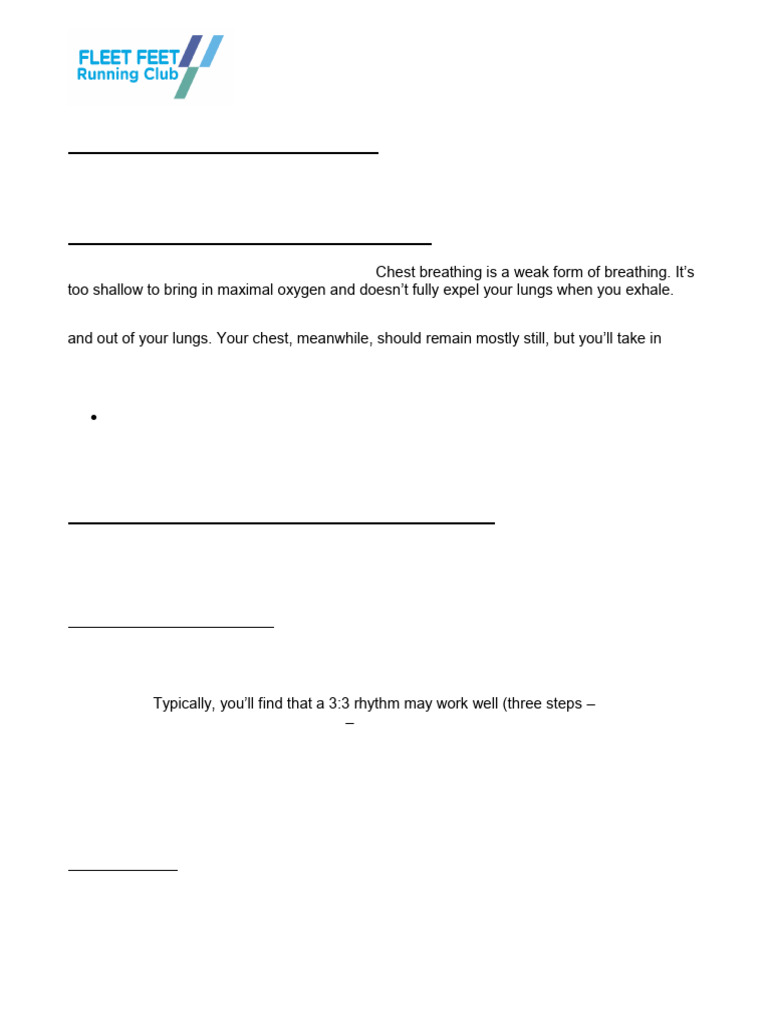 FLEET FEET
Running Club

Chest breathing is a weak form of breathing. It's too shallow to bring in maximal oxygen and doesn't fully expel your lungs when you exhale.

and out of your lungs. Your chest, meanwhile, should remain mostly still, but you'll take in

•

Typically, you'll find that a 3:3 rhythm may work well (three steps –

–